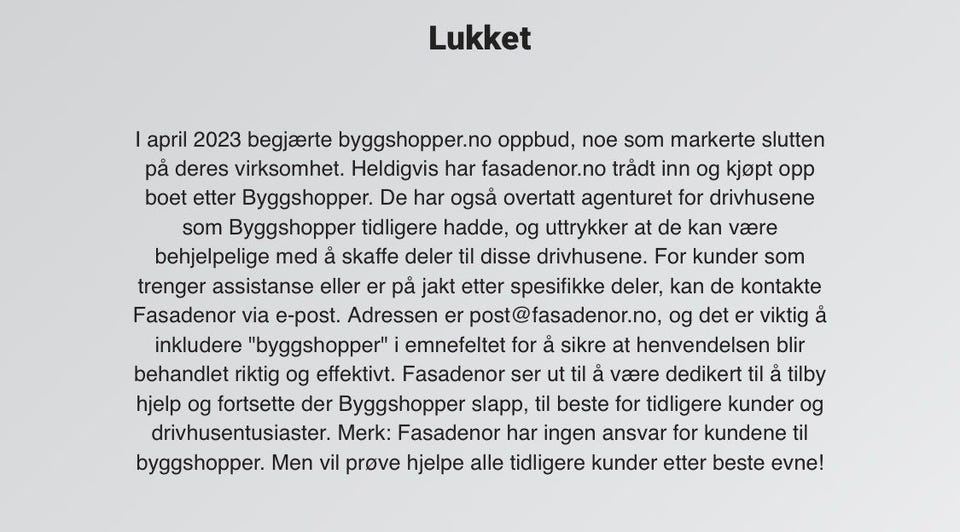 Lukket

I april 2023 begjærte byggshopper.no oppbud, noe som markerte slutten på deres virksomhet. Heldigvis har fasadenor.no trådt inn og kjøpt opp boet etter Byggshopper. De har også overtatt agenturet for drivhusene som Byggshopper tidligere hadde, og uttrykker at de kan være behjelpelige med å skaffe deler til disse drivhusene. For kunder som trenger assistanse eller er på jakt etter spesifikke deler, kan de kontakte Fasadenor via e-post. Adressen er post@fasadenor.no, og det er viktig å inkludere "byggshopper" i emnefeltet for å sikre at henvendelsen blir behandlet riktig og effektivt. Fasadenor ser ut til å være dedikert til å tilby hjelp og fortsette der Byggshopper slapp, til beste for tidligere kunder og drivhusentusiaster. Merk: Fasadenor har ingen ansvar for kundene til byggshopper. Men vil prøve hjelpe alle tidligere kunder etter beste evne!